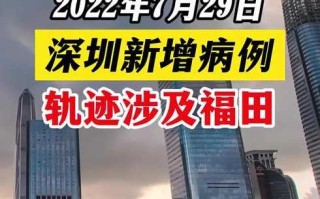 2022年7月29日

深圳新增病例

轨迹涉及福田